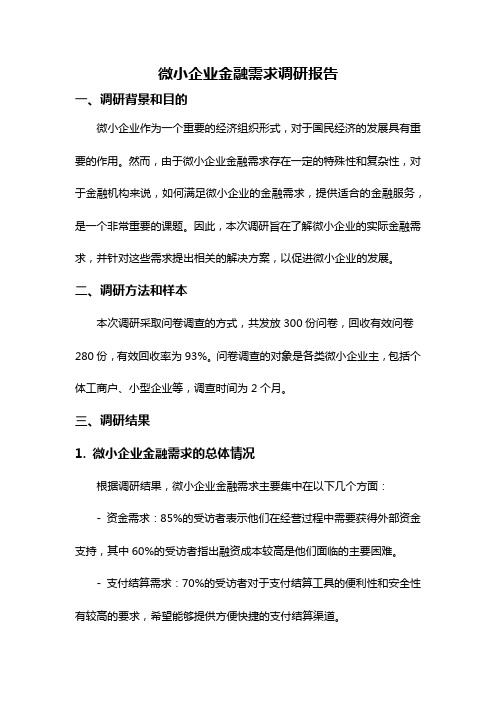 微小企业金融需求调研报告

一、调研背景和目的

微小企业作为一个重要的经济组织形式，对于国民经济的发展具有重要的作用。然而，由于微小企业金融需求存在一定的特殊性和复杂性，对于金融机构来说，如何满足微小企业的金融需求，提供适合的金融服务，是一个非常重要的课题。因此，本次调研旨在了解微小企业的实际金融需求，并针对这些需求提出相关的解决方案，以促进微小企业的发展。

二、调研方法和样本

本次调研采取问卷调查的方式，共发放 300 份问卷，回收有效问卷 280 份，有效回收率为 93%。问卷调查的对象是各类微小企业主，包括个体工商户、小型企业等，调查时间为 2 个月。

三、调研结果

1. 微小企业金融需求的总体情况

根据调研结果，微小企业金融需求主要集中在以下几个方面：

- 资金需求：85%的受访者表示他们在经营过程中需要获得外部资金支持，其中 60%的受访者指出融资成本较高是他们面临的主要困难。

- 支付结算需求：70%的受访者对于支付结算工具的便利性和安全性有较高的要求，希望能够提供方便快捷的支付结算渠道。